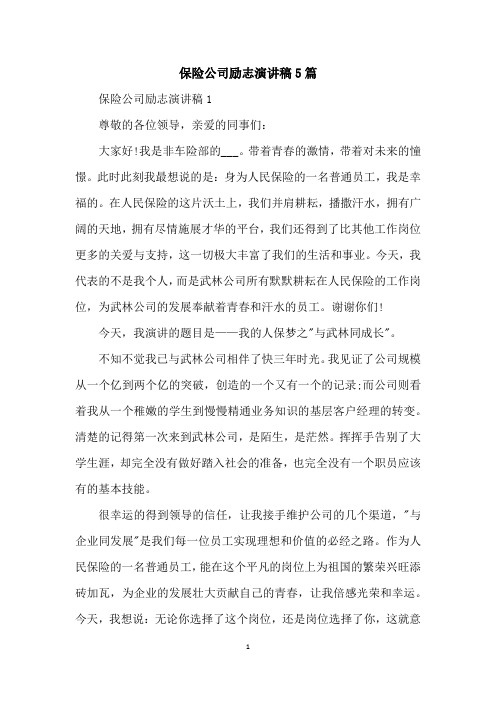 保险公司励志演讲稿5篇

保险公司励志演讲稿1

尊敬的各位领导，亲爱的同事们：

大家好!我是非车险部的___。带着青春的激情，带着对未来的憧憬。此时此刻我最想说的是：身为人民保险的一名普通员工，我是幸福的。在人民保险的这片沃土上，我们并肩耕耘，播撒汗水，拥有广阔的天地，拥有尽情施展才华的平台，我们还得到了比其他工作岗位更多的关爱与支持，这一切极大丰富了我们的生活和事业。今天，我代表的不是我个人，而是武林公司所有默默耕耘在人民保险的工作岗位，为武林公司的发展奉献着青春和汗水的员工。谢谢你们!

今天，我演讲的题目是——我的人保梦之"与武林同成长"。

不知不觉我已与武林公司相伴了快三年时光。我见证了公司规模从一个亿到两个亿的突破，创造的一个又有一个的记录;而公司则看着我从一个稚嫩的学生到慢慢精通业务知识的基层客户经理的转变。清楚的记得第一次来到武林公司，是陌生，是茫然。挥挥手告别了大学生涯，却完全没有做好踏入社会的准备，也完全没有一个职员应该有的基本技能。

很幸运的得到领导的信任，让我接手维护公司的几个渠道，"与企业同发展"是我们每一位员工实现理想和价值的必经之路。作为人民保险的一名普通员工，能在这个平凡的岗位上为祖国的繁荣兴旺添砖加瓦，为企业的发展壮大贡献自己的青春，让我倍感光荣和幸运。今天，我想说：无论你选择了这个岗位，还是岗位选择了你，这就意

1